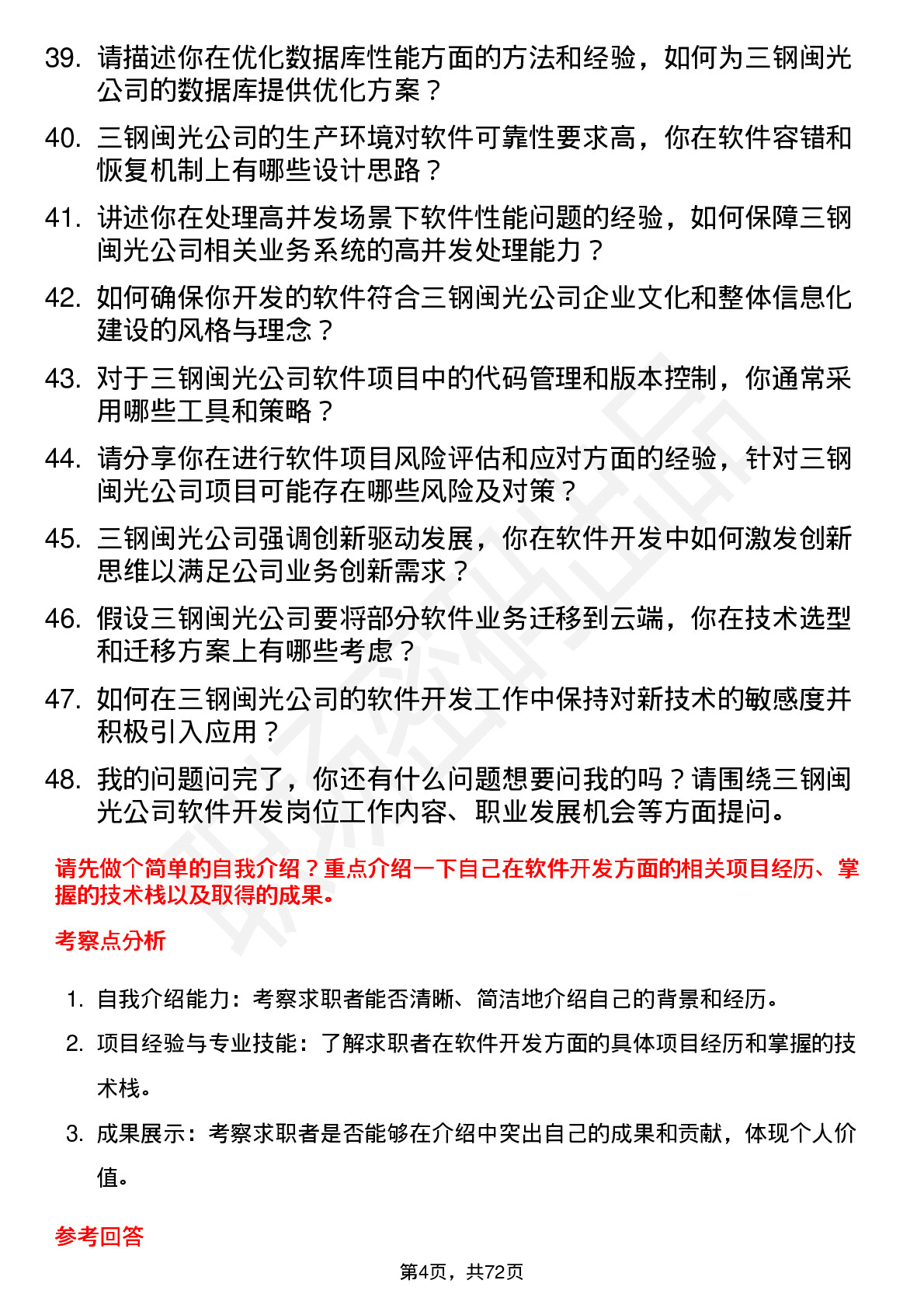 39. 请描述你在优化数据库性能方面的方法和经验，如何为三钢闽光公司的数据库提供优化方案？

40. 三钢闽光公司的生产环境对软件可靠性要求高，你在软件容错和恢复机制上有哪些设计思路？

41. 讲述你在处理高并发场景下软件性能问题的经验，如何保障三钢闽光公司相关业务系统的高并发处理能力？

42. 如何确保你开发的软件符合三钢闽光公司企业文化和整体信息化建设的风格与理念？

43. 对于三钢闽光公司软件项目中的代码管理和版本控制，你通常采用哪些工具和策略？

44. 请分享你在进行软件项目风险评估和应对方面的经验，针对三钢闽光公司项目可能存在哪些风险及对策？

45. 三钢闽光公司强调创新驱动发展，你在软件开发中如何激发创新思维以满足公司业务创新需求？

46. 假设三钢闽光公司要将部分软件业务迁移到云端，你在技术选型和迁移方案上有哪些考虑？

47. 如何在三钢闽光公司的软件开发工作中保持对新技术的敏感度并积极引入应用？

48. 我的问题问完了，你还有什么问题想要问我的吗？请围绕三钢闽光公司软件开发岗位工作内容、职业发展机会等方面提问。

请先做个简单的自我介绍？重点介绍一下自己在软件开发方面的相关项目经历、掌握的技术栈以及取得的成果。

考察点分析

1. 自我介绍能力：考察求职者能否清晰、简洁地介绍自己的背景和经历。
2. 项目经验与专业技能：了解求职者在软件开发方面的具体项目经历和掌握的技术栈。
3. 成果展示：考察求职者是否能够在介绍中突出自己的成果和贡献，体现个人价值。

参考回答

第4页，共72页